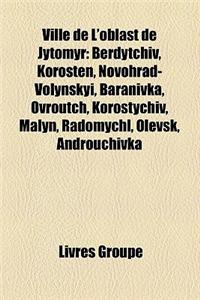 Ville de L'oblast de Jytomyr: Berdytchiv, Korosten, Novohrad-Volynskyi, Baranivka, Ovroutch, Korostychiv, Malyn, Radomychl, Olevsk, Androuchivka

Livres Groupe